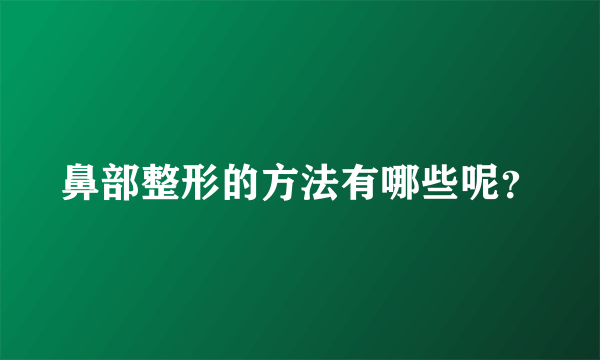 鼻部整形的方法有哪些呢?